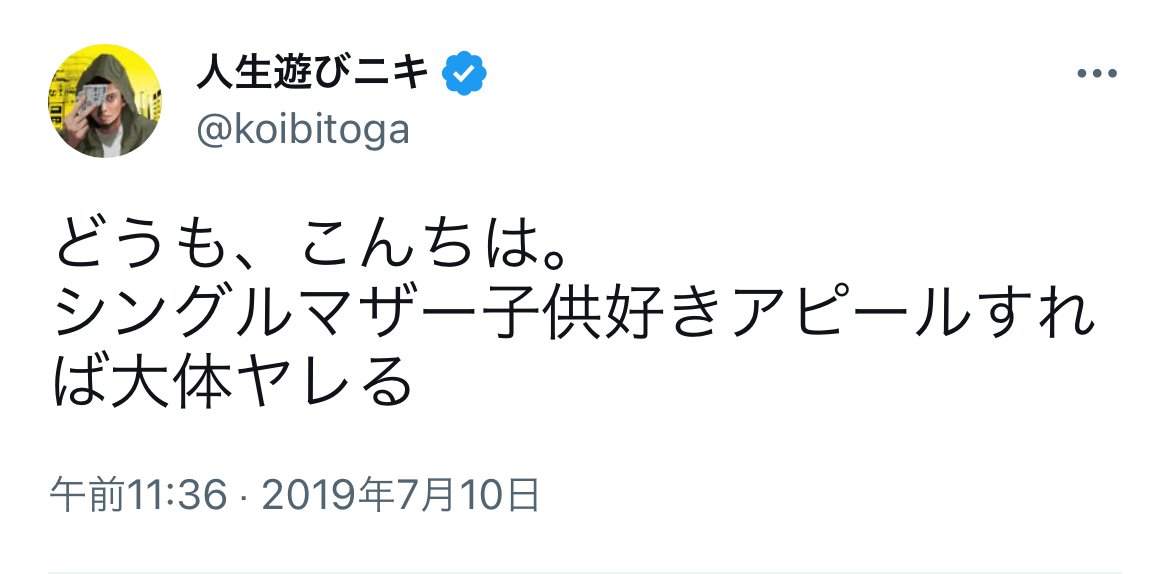 人生遊びニキ
@koibitoga

どうも、こんちは。
シングルマザー子供好きアピールすれば大体ヤレる

午前11:36 · 2019年7月10日